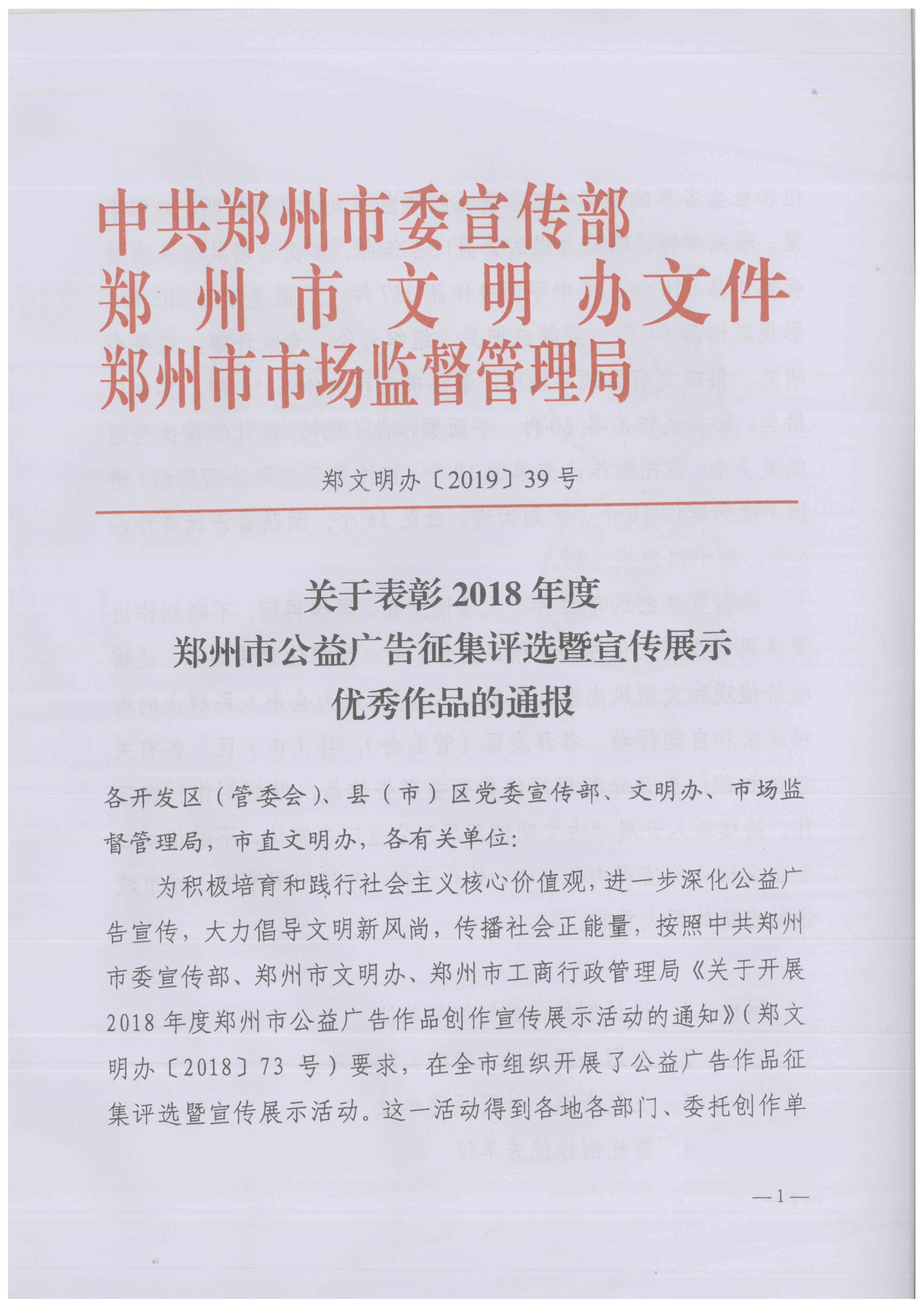 中共郑州市委宣传部
郑州市文明办文件
郑州市市场监督管理局

郑文明办〔2019〕39号

关于表彰2018年度
郑州市公益广告征集评选暨宣传展示
优秀作品的通报

各开发区（管委会）、县（市）区党委宣传部、文明办、市场监督管理局，市直文明办，各有关单位：

为积极培育和践行社会主义核心价值观，进一步深化公益广告宣传，大力倡导文明新风尚，传播社会正能量，按照中共郑州市委宣传部、郑州市文明办、郑州市工商行政管理局《关于开展2018年度郑州市公益广告作品创作宣传展示活动的通知》（郑文明办〔2018〕73号）要求，在全市组织开展了公益广告作品征集评选暨宣传展示活动。这一活动得到各地各部门、委托创作单

—1—